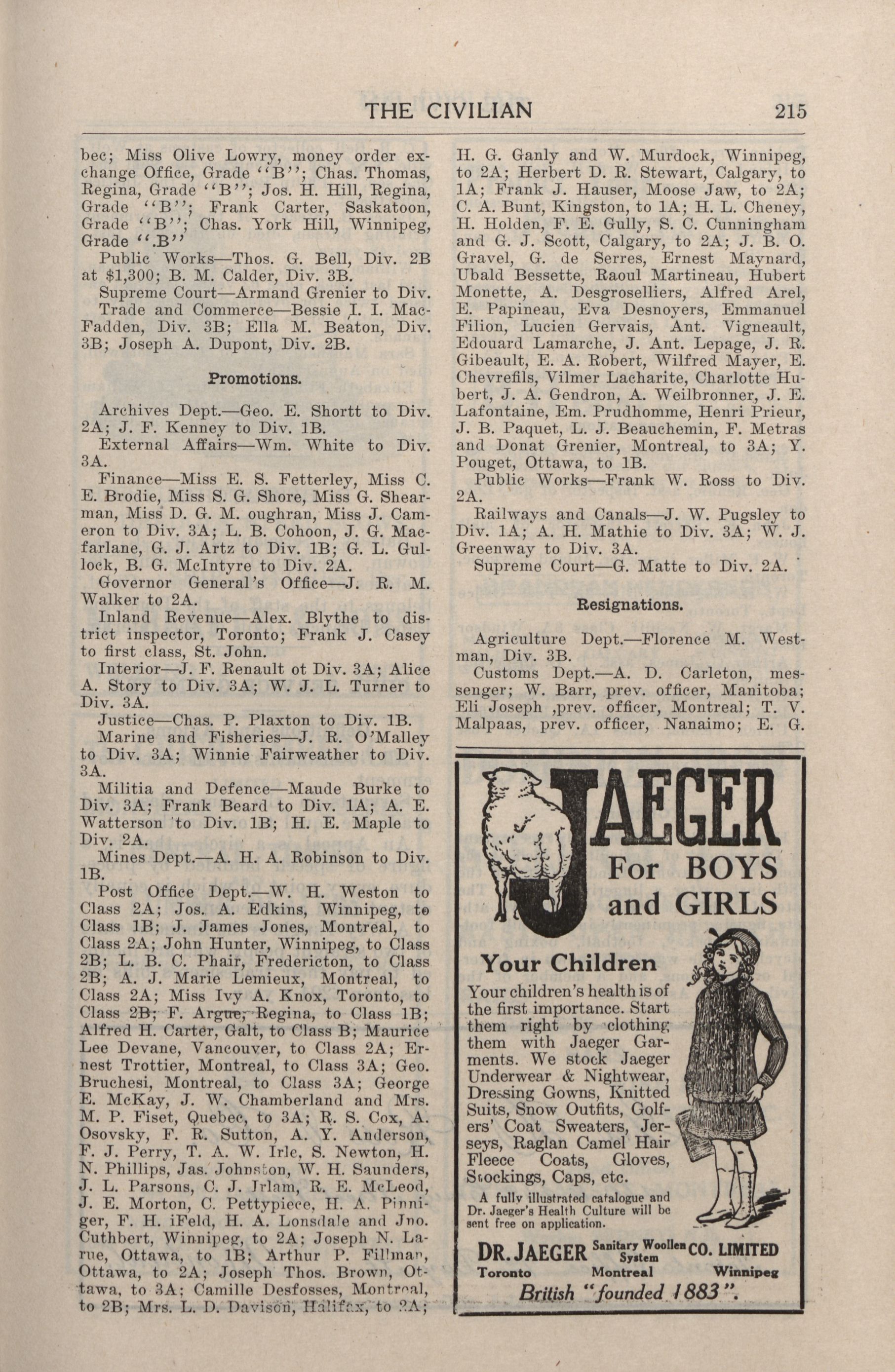 THE CIVILIAN 215

bec; Miss Olive Lowry, money order exchange Office, Grade "B"; Chas. Thomas, Regina, Grade "B"; Jos. H. Hill, Regina, Grade "B"; Frank Carter, Saskatoon, Grade "B"; Chas. York Hill, Winnipeg, Grade ".B"

Public Works—Thos. G. Bell, Div. 2B at $1,300; B. M. Calder, Div. 3B.

Supreme Court—Armand Grenier to Div.

Trade and Commerce—Bessie I. I. MacFadden, Div. 3B; Ella M. Beaton, Div. 3B; Joseph A. Dupont, Div. 2B.

Promotions.

Archives Dept.—Geo. E. Shortt to Div. 2A; J. F. Kenney to Div. 1B.

External Affairs—Wm. White to Div. 3A.

Finance—Miss E. S. Fetterley, Miss C. E. Brodie, Miss S. G. Shore, Miss G. Shearman, Miss D. G. M. oughran, Miss J. Cameron to Div. 3A; L. B. Cohoon, J. G. Macfarlane, G. J. Artz to Div. 1B; G. L. Gullock, B. G. McIntyre to Div. 2A.

Governor General's Office—J. R. M. Walker to 2A.

Inland Revenue—Alex. Blythe to district inspector, Toronto; Frank J. Casey to first class, St. John.

Interior—J. F. Renault ot Div. 3A; Alice A. Story to Div. 3A; W. J. L. Turner to Div. 3A.

Justice—Chas. P. Plaxton to Div. 1B.

Marine and Fisheries—J. R. O'Malley to Div. 3A; Winnie Fairweather to Div. 3A.

Militia and Defence—Maude Burke to Div. 3A; Frank Beard to Div. 1A; A. E. Watterson to Div. 1B; H. E. Maple to Div. 2A.

Mines Dept.—A. H. A. Robinson to Div. 1B.

Post Office Dept.—W. H. Weston to Class 2A; Jos. A. Edkins, Winnipeg, to Class 1B; J. James Jones, Montreal, to Class 2A; John Hunter, Winnipeg, to Class 2B; L. B. C. Phair, Fredericton, to Class 2B; A. J. Marie Lemieux, Montreal, to Class 2A; Miss Ivy A. Knox, Toronto, to Class 2B; F. Argue, Regina, to Class 1B; Alfred H. Carter, Galt, to Class B; Maurice Lee Devane, Vancouver, to Class 2A; Ernest Trottier, Montreal, to Class 3A; Geo. Bruchesi, Montreal, to Class 3A; George E. McKay, J. W. Chamberland and Mrs. M. P. Fiset, Quebec, to 3A; R. S. Cox, A. Osovsky, F. R. Sutton, A. Y. Anderson, F. J. Perry, T. A. W. Irle, S. Newton, H. N. Phillips, Jas. Johnston, W. H. Saunders, J. L. Parsons, C. J. Irlam, R. E. McLeod, J. E. Morton, C. Pettypiece, H. A. Pinniger, F. H. iFeld, H. A. Lonsdale and Jno. Cuthbert, Winnipeg, to 2A; Joseph N. Larue, Ottawa, to 1B; Arthur P. Fillman, Ottawa, to 2A; Joseph Thos. Brown, Ottawa, to 3A; Camille Desfosses, Montreal, to 2B; Mrs. L. D. Davison, Halifax, to 2A; H. G. Ganly and W. Murdock, Winnipeg, to 2A; Herbert D. R. Stewart, Calgary, to 1A; Frank J. Hauser, Moose Jaw, to 2A; C. A. Bunt, Kingston, to 1A; H. L. Cheney, H. Holden, F. E. Gully, S. C. Cunningham and G. J. Scott, Calgary, to 2A; J. B. O. Gravel, G. de Serres, Ernest Maynard, Ubald Bessette, Raoul Martineau, Hubert Monette, A. Desgroselliers, Alfred Arel, E. Papineau, Eva Desnoyers, Emmanuel Filion, Lucien Gervais, Ant. Vigneault, Edouard Lamarche, J. Ant. Lepage, J. R. Gibeault, E. A. Robert, Wilfred Mayer, E. Chevrefils, Vilmer Lacharite, Charlotte Hubert, J. A. Gendron, A. Weilbronner, J. E. Lafontaine, Em. Prudhomme, Henri Prieur, J. B. Paquet, L. J. Beauchemin, F. Metras and Donat Grenier, Montreal, to 3A; Y. Pouget, Ottawa, to 1B.

Public Works—Frank W. Ross to Div. 2A.

Railways and Canals—J. W. Pugsley to Div. 1A; A. H. Mathie to Div. 3A; W. J. Greenway to Div. 3A.

Supreme Court—G. Matte to Div. 2A.

Resignations.

Agriculture Dept.—Florence M. Westman, Div. 3B.

Customs Dept.—A. D. Carleton, messenger; W. Barr, prev. officer, Manitoba; Eli Joseph ,prev. officer, Montreal; T. V. Malpaas, prev. officer, Nanaimo; E. G.

JAEGER
For BOYS and GIRLS

Your Children

Your children's health is of the first importance. Start them right by clothing them with Jaeger Garments. We stock Jaeger Underwear & Nightwear, Dressing Gowns, Knitted Suits, Snow Outfits, Golfers' Coat Sweaters, Jerseys, Raglan Camel Hair Fleece Coats, Gloves, Stockings, Caps, etc.

A fully illustrated catalogue and Dr. Jaeger's Health Culture will be sent free on application.

DR. JAEGER Sanitary Woollen System CO. LIMITED
Toronto Montreal Winnipeg
British "founded 1883".